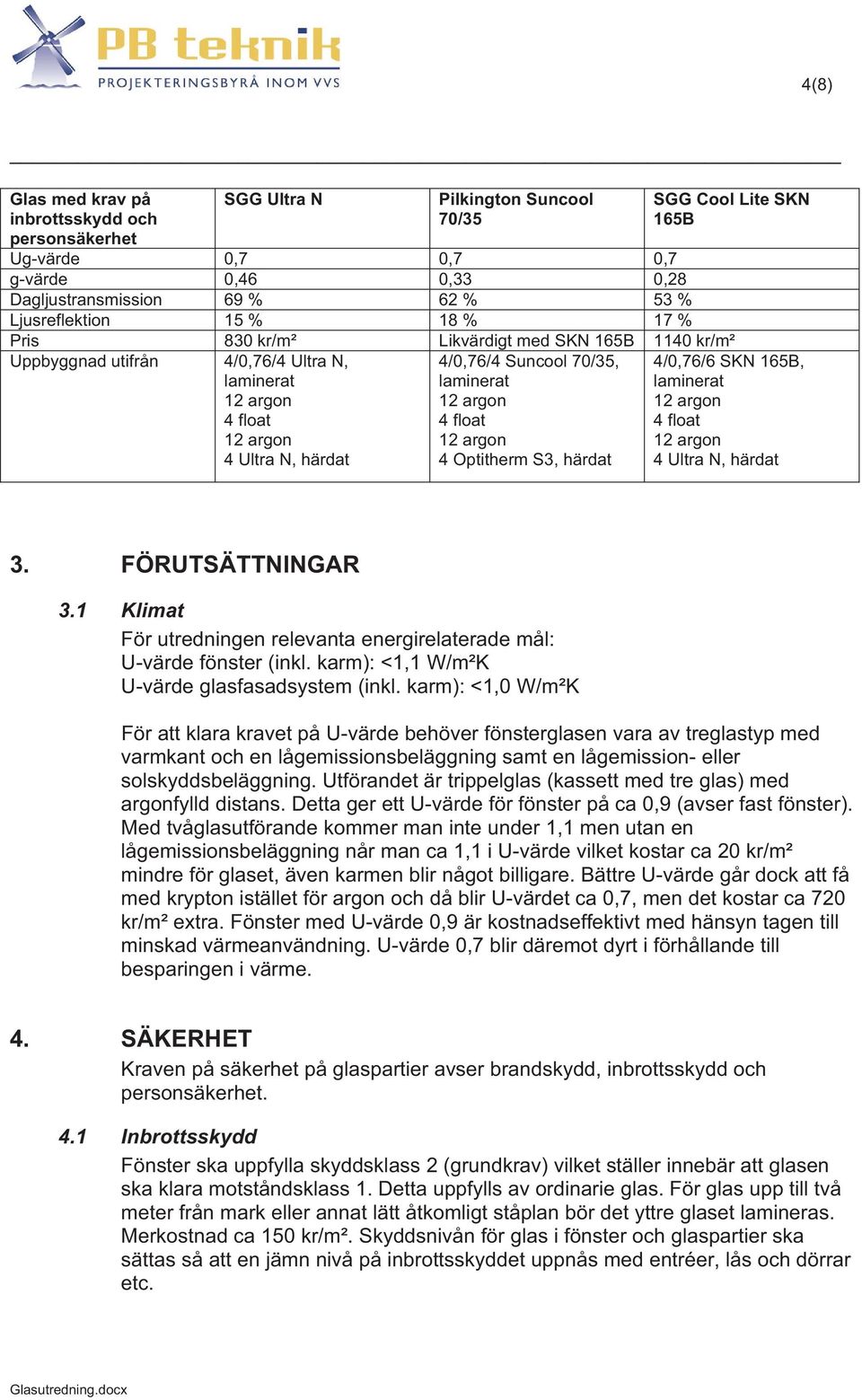 PB teknik
PROJEKTERINGSBYRÅ INOM VVS

4(8)

| Glas med krav på inbrottsskydd och personsäkerhet | SGG Ultra N | Pilkington Suncool 70/35 | SGG Cool Lite SKN 165B |
|---|---|---|---|
| Ug-värde | 0,7 | 0,7 | 0,7 |
| g-värde | 0,46 | 0,33 | 0,28 |
| Dagljustransmission | 69 % | 62 % | 53 % |
| Ljusreflektion | 15 % | 18 % | 17 % |
| Pris | 830 kr/m² | Likvärdigt med SKN 165B | 1140 kr/m² |
| Uppbyggnad utifrån | 4/0,76/4 Ultra N, laminerat 12 argon 4 float 12 argon 4 Ultra N, härdat | 4/0,76/4 Suncool 70/35, laminerat 12 argon 4 float 12 argon 4 Optitherm S3, härdat | 4/0,76/6 SKN 165B, laminerat 12 argon 4 float 12 argon 4 Ultra N, härdat |

3. FÖRUTSÄTTNINGAR

3.1 Klimat
För utredningen relevanta energirelaterade mål:
U-värde fönster (inkl. karm): <1,1 W/m²K
U-värde glasfasadsystem (inkl. karm): <1,0 W/m²K

För att klara kravet på U-värde behöver fönsterglasen vara av treglastyp med varmkant och en lågemissionsbeläggning samt en lågemission- eller solskyddsbeläggning. Utförandet är trippelglas (kassett med tre glas) med argonfylld distans. Detta ger ett U-värde för fönster på ca 0,9 (avser fast fönster). Med tvåglasutförande kommer man inte under 1,1 men utan en lågemissionsbeläggning når man ca 1,1 i U-värde vilket kostar ca 20 kr/m² mindre för glaset, även karmen blir något billigare. Bättre U-värde går dock att få med krypton istället för argon och då blir U-värdet ca 0,7, men det kostar ca 720 kr/m² extra. Fönster med U-värde 0,9 är kostnadseffektivt med hänsyn tagen till minskad värmeanvändning. U-värde 0,7 blir däremot dyrt i förhållande till besparingen i värme.

4. SÄKERHET
Kraven på säkerhet på glaspartier avser brandskydd, inbrottsskydd och personsäkerhet.

4.1 Inbrottsskydd
Fönster ska uppfylla skyddsklass 2 (grundkrav) vilket ställer innebär att glasen ska klara motståndsklass 1. Detta uppfylls av ordinarie glas. För glas upp till två meter från mark eller annat lätt åtkomligt ståplan bör det yttre glaset lamineras. Merkostnad ca 150 kr/m². Skyddsnivån för glas i fönster och glaspartier ska sättas så att en jämn nivå på inbrottsskyddet uppnås med entréer, lås och dörrar etc.

Glasutredning.docx